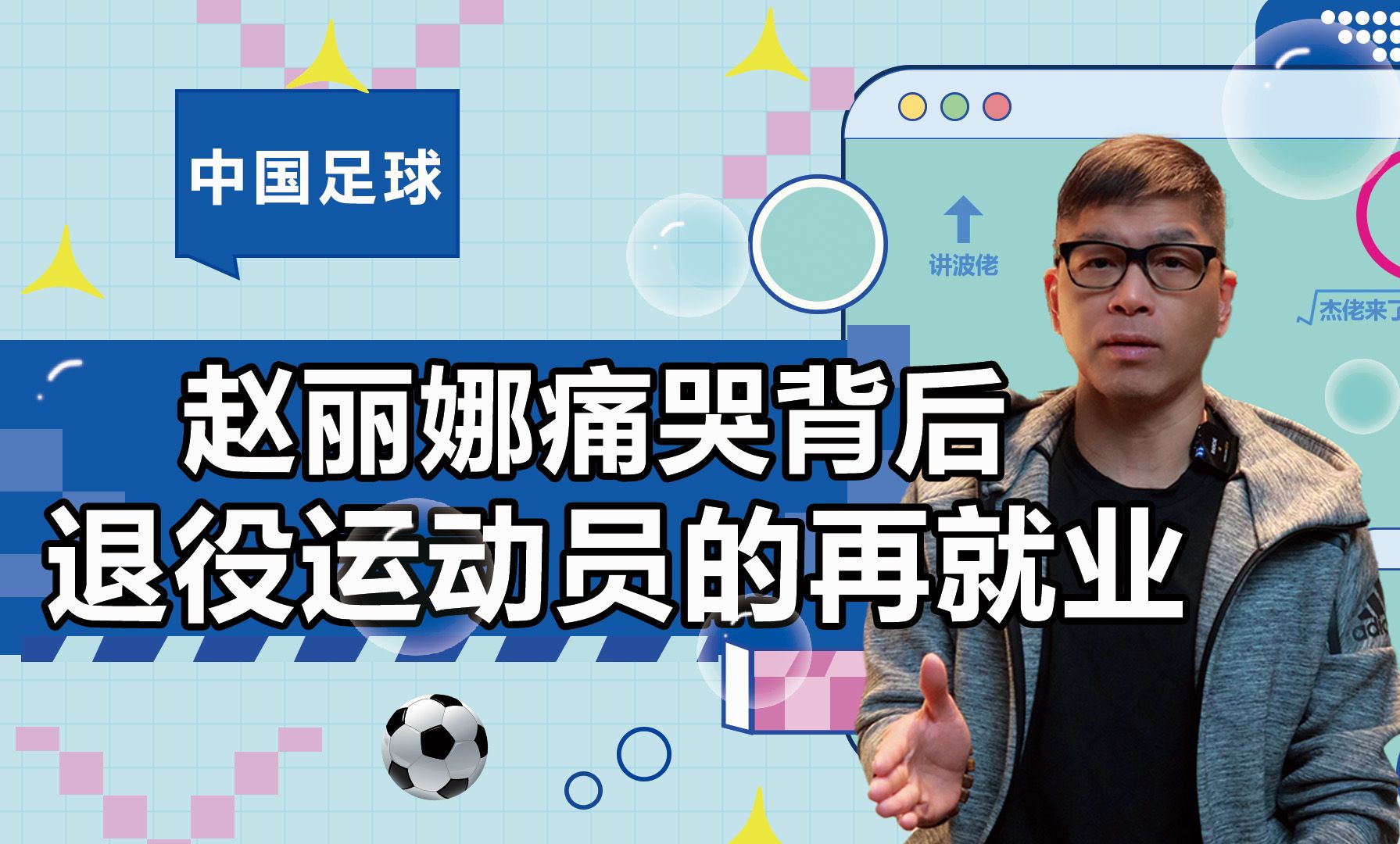 中国足球

讲波佬

杰佬来了

赵丽娜痛哭背后
退役运动员的再就业